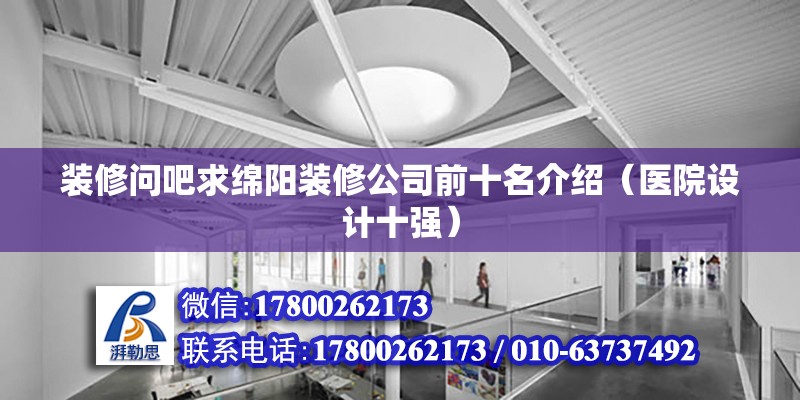 装修问吧求绵阳装修公司前十名介绍（医院设计十强）

湃勒思

微信:17800262173

联系电话:17800262173 / 010-63737492